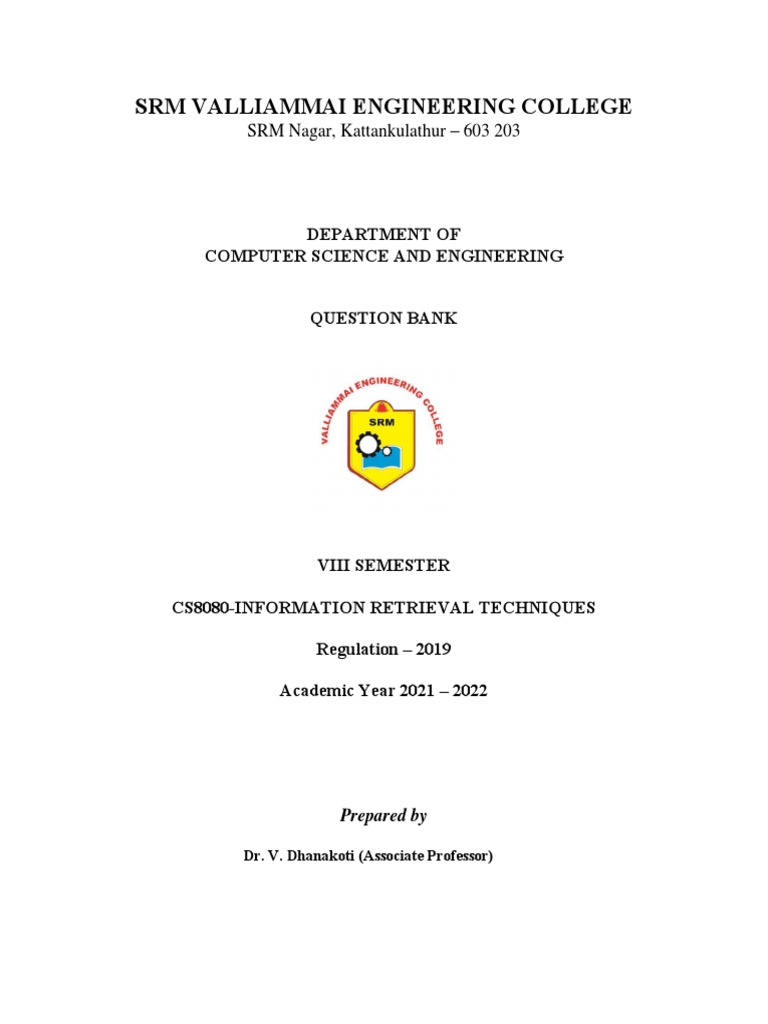 SRM VALLIAMMAI ENGINEERING COLLEGE
SRM Nagar, Kattankulathur – 603 203

DEPARTMENT OF
COMPUTER SCIENCE AND ENGINEERING

QUESTION BANK

VALLIAMMAI ENGINEERING COLLEGE
SRM

VIII SEMESTER

CS8080-INFORMATION RETRIEVAL TECHNIQUES

Regulation – 2019

Academic Year 2021 – 2022

Prepared by

Dr. V. Dhanakoti (Associate Professor)